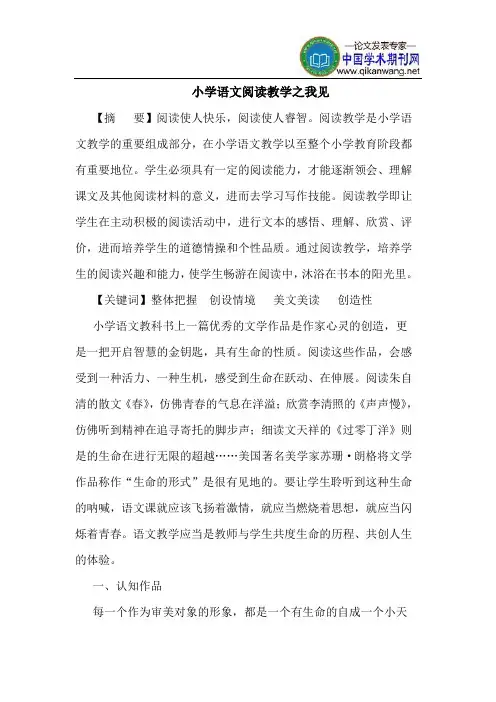 —论文发表专家—
中国学术期刊网
www.qikanwang.net

小学语文阅读教学之我见

【摘　要】阅读使人快乐，阅读使人睿智。阅读教学是小学语文教学的重要组成部分，在小学语文教学以至整个小学教育阶段都有重要地位。学生必须具有一定的阅读能力，才能逐渐领会、理解课文及其他阅读材料的意义，进而去学习写作技能。阅读教学即让学生在主动积极的阅读活动中，进行文本的感悟、理解、欣赏、评价，进而培养学生的道德情操和个性品质。通过阅读教学，培养学生的阅读兴趣和能力，使学生畅游在阅读中，沐浴在书本的阳光里。

【关键词】整体把握　创设情境　美文美读　创造性

小学语文教科书上一篇优秀的文学作品是作家心灵的创造，更是一把开启智慧的金钥匙，具有生命的性质。阅读这些作品，会感受到一种活力、一种生机，感受到生命在跃动、在伸展。阅读朱自清的散文《春》，仿佛青春的气息在洋溢；欣赏李清照的《声声慢》，仿佛听到精神在追寻寄托的脚步声；细读文天祥的《过零丁洋》则是的生命在进行无限的超越……美国著名美学家苏珊·朗格将文学作品称作“生命的形式”是很有见地的。要让学生聆听到这种生命的呐喊，语文课就应该飞扬着激情，就应当燃烧着思想，就应当闪烁着青春。语文教学应当是教师与学生共度生命的历程、共创人生的体验。

一、认知作品

每一个作为审美对象的形象，都是一个有生命的自成一个小天